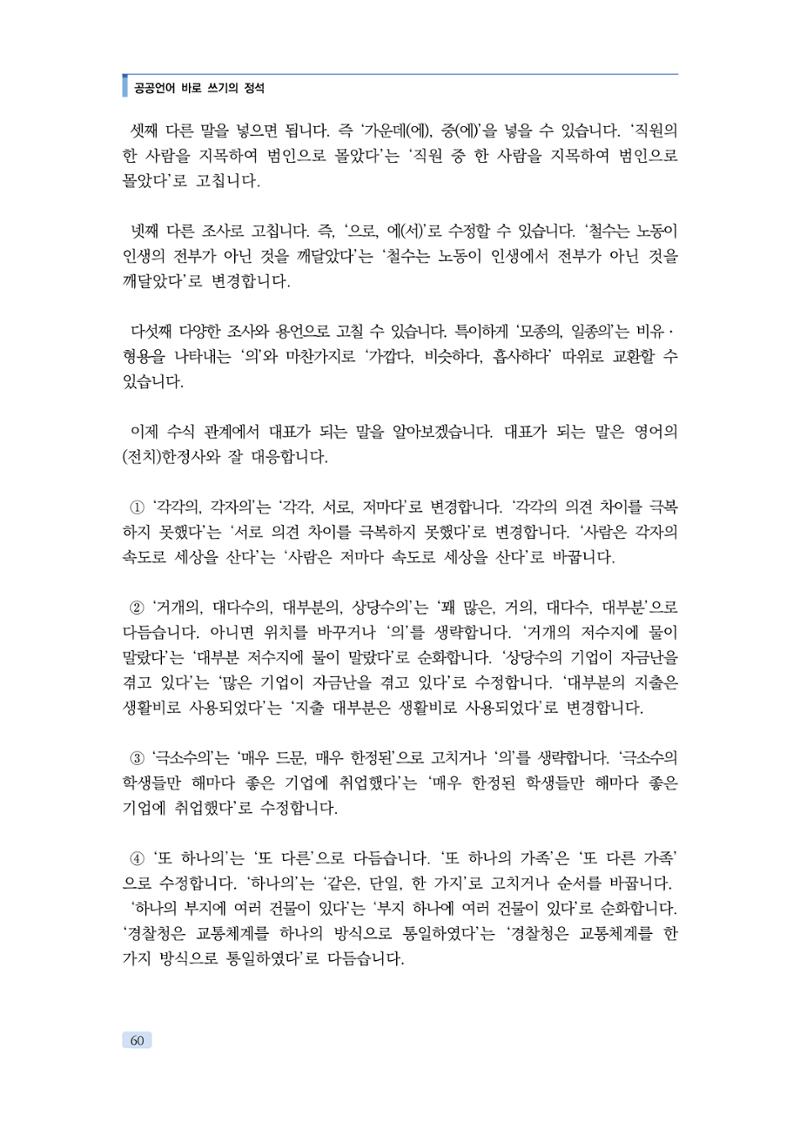 공공언어 바로 쓰기의 정석

셋째 다른 말을 넣으면 됩니다. 즉 '가운데(에), 중(에)'을 넣을 수 있습니다. '직원의 한 사람을 지목하여 범인으로 몰았다'는 '직원 중 한 사람을 지목하여 범인으로 몰았다'로 고칩니다.

넷째 다른 조사로 고칩니다. 즉, '으로, 에(서)'로 수정할 수 있습니다. '철수는 노동이 인생의 전부가 아닌 것을 깨달았다'는 '철수는 노동이 인생에서 전부가 아닌 것을 깨달았다'로 변경합니다.

다섯째 다양한 조사와 용언으로 고칠 수 있습니다. 특이하게 '모종의, 일종의'는 비유·형용을 나타내는 '의'와 마찬가지로 '가깝다, 비슷하다, 흡사하다' 따위로 교환할 수 있습니다.

이제 수식 관계에서 대표가 되는 말을 알아보겠습니다. 대표가 되는 말은 영어의 (전치)한정사와 잘 대응합니다.

① '각각의, 각자의'는 '각각, 서로, 저마다'로 변경합니다. '각각의 의견 차이를 극복하지 못했다'는 '서로 의견 차이를 극복하지 못했다'로 변경합니다. '사람은 각자의 속도로 세상을 산다'는 '사람은 저마다 속도로 세상을 산다'로 바꿉니다.

② '거개의, 대다수의, 대부분의, 상당수의'는 '꽤 많은, 거의, 대다수, 대부분'으로 다듬습니다. 아니면 위치를 바꾸거나 '의'를 생략합니다. '거개의 저수지에 물이 말랐다'는 '대부분 저수지에 물이 말랐다'로 순화합니다. '상당수의 기업이 자금난을 겪고 있다'는 '많은 기업이 자금난을 겪고 있다'로 수정합니다. '대부분의 지출은 생활비로 사용되었다'는 '지출 대부분은 생활비로 사용되었다'로 변경합니다.

③ '극소수의'는 '매우 드문, 매우 한정된'으로 고치거나 '의'를 생략합니다. '극소수의 학생들만 해마다 좋은 기업에 취업했다'는 '매우 한정된 학생들만 해마다 좋은 기업에 취업했다'로 수정합니다.

④ '또 하나의'는 '또 다른'으로 다듬습니다. '또 하나의 가족'은 '또 다른 가족'으로 수정합니다. '하나의'는 '같은, 단일, 한 가지'로 고치거나 순서를 바꿉니다. '하나의 부지에 여러 건물이 있다'는 '부지 하나에 여러 건물이 있다'로 순화합니다. '경찰청은 교통체계를 하나의 방식으로 통일하였다'는 '경찰청은 교통체계를 한 가지 방식으로 통일하였다'로 다듬습니다.

60